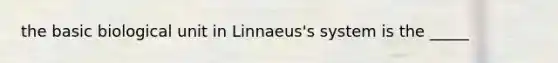 the basic biological unit in Linnaeus's system is the _____